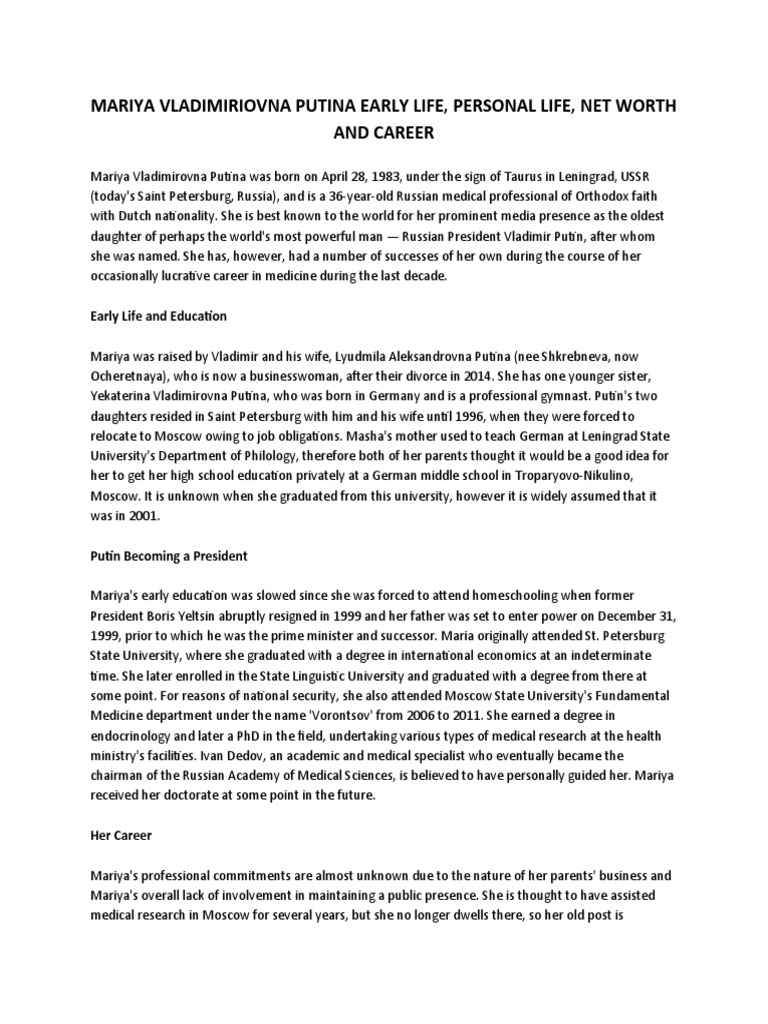 MARIYA VLADIMIRIOVNA PUTINA EARLY LIFE, PERSONAL LIFE, NET WORTH AND CAREER

Mariya Vladimirovna Putina was born on April 28, 1983, under the sign of Taurus in Leningrad, USSR (today's Saint Petersburg, Russia), and is a 36-year-old Russian medical professional of Orthodox faith with Dutch nationality. She is best known to the world for her prominent media presence as the oldest daughter of perhaps the world's most powerful man — Russian President Vladimir Putin, after whom she was named. She has, however, had a number of successes of her own during the course of her occasionally lucrative career in medicine during the last decade.

Early Life and Education

Mariya was raised by Vladimir and his wife, Lyudmila Aleksandrovna Putina (nee Shkrebneva, now Ocheretnaya), who is now a businesswoman, after their divorce in 2014. She has one younger sister, Yekaterina Vladimirovna Putina, who was born in Germany and is a professional gymnast. Putin's two daughters resided in Saint Petersburg with him and his wife until 1996, when they were forced to relocate to Moscow owing to job obligations. Masha's mother used to teach German at Leningrad State University's Department of Philology, therefore both of her parents thought it would be a good idea for her to get her high school education privately at a German middle school in Troparyovo-Nikulino, Moscow. It is unknown when she graduated from this university, however it is widely assumed that it was in 2001.

Putin Becoming a President

Mariya's early education was slowed since she was forced to attend homeschooling when former President Boris Yeltsin abruptly resigned in 1999 and her father was set to enter power on December 31, 1999, prior to which he was the prime minister and successor. Maria originally attended St. Petersburg State University, where she graduated with a degree in international economics at an indeterminate time. She later enrolled in the State Linguistic University and graduated with a degree from there at some point. For reasons of national security, she also attended Moscow State University's Fundamental Medicine department under the name 'Vorontsov' from 2006 to 2011. She earned a degree in endocrinology and later a PhD in the field, undertaking various types of medical research at the health ministry's facilities. Ivan Dedov, an academic and medical specialist who eventually became the chairman of the Russian Academy of Medical Sciences, is believed to have personally guided her. Mariya received her doctorate at some point in the future.

Her Career

Mariya's professional commitments are almost unknown due to the nature of her parents' business and Mariya's overall lack of involvement in maintaining a public presence. She is thought to have assisted medical research in Moscow for several years, but she no longer dwells there, so her old post is